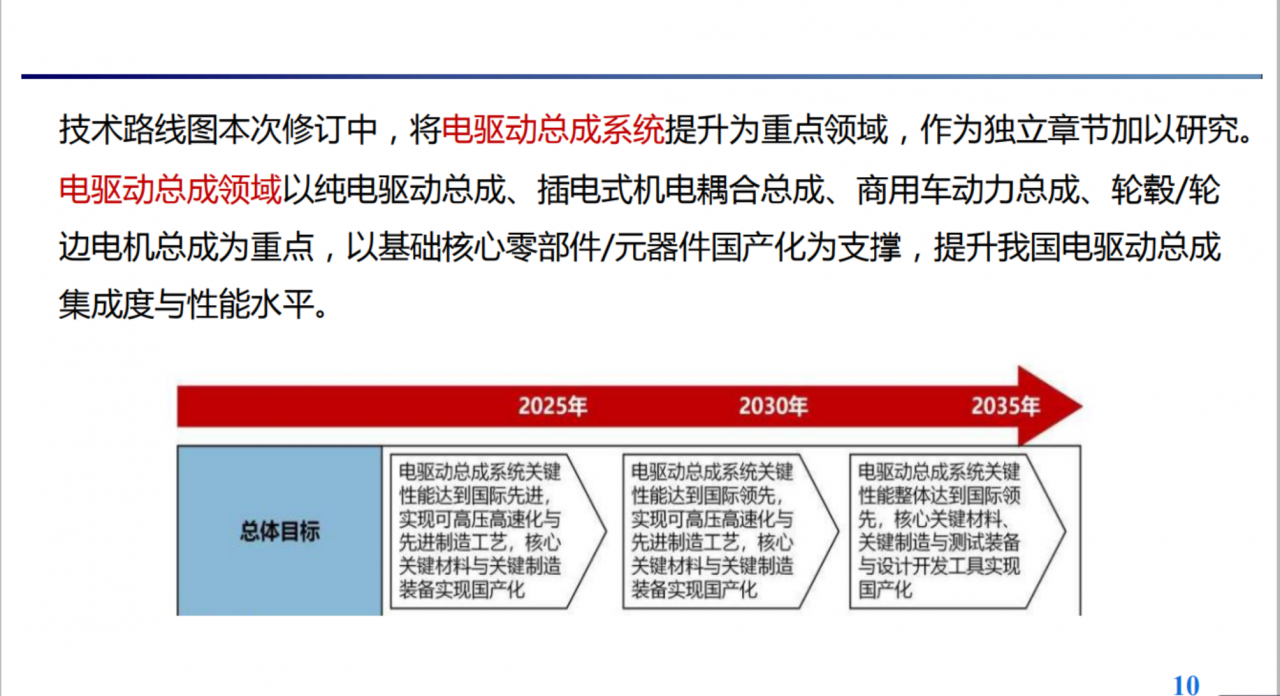 技术路线图本次修订中，将电驱动总成系统提升为重点领域，作为独立章节加以研究。

电驱动总成领域以纯电驱动总成、插电式机电耦合总成、商用车动力总成、轮毂/轮边电机总成为重点，以基础核心零部件/元器件国产化为支撑，提升我国电驱动总成集成度与性能水平。

2025年

2030年

2035年

总体目标

电驱动总成系统关键性能达到国际先进，实现可高压高速化与先进制造工艺，核心关键材料与关键制造装备实现国产化

电驱动总成系统关键性能达到国际领先，实现可高压高速化与先进制造工艺，核心关键材料与关键制造装备实现国产化

电驱动总成系统关键性能整体达到国际领先，核心关键材料、关键制造与测试装备与设计开发工具实现国产化

10